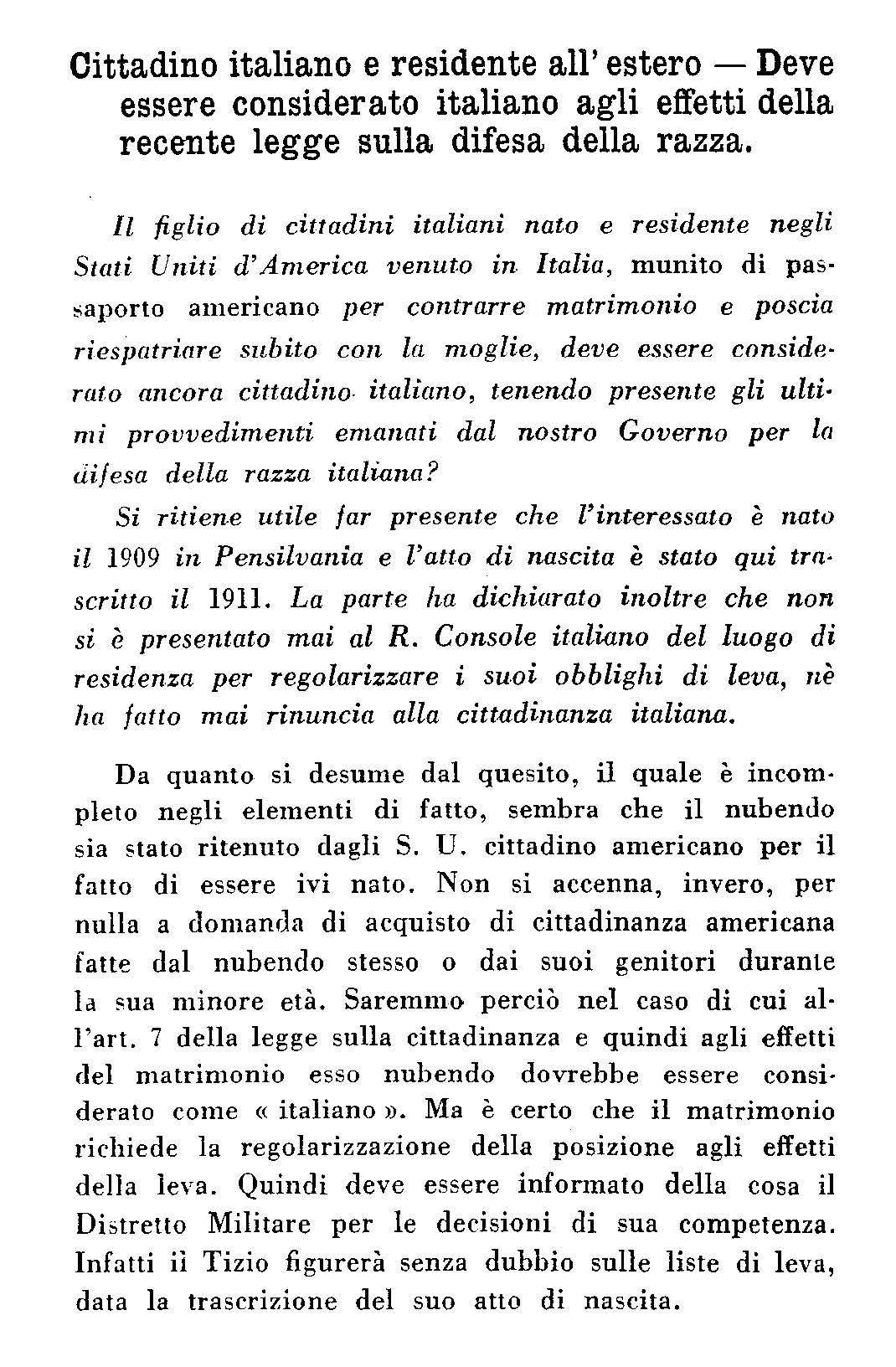 Cittadino italiano e residente all'estero — Deve essere considerato italiano agli effetti della recente legge sulla difesa della razza.

Il figlio di cittadini italiani nato e residente negli Stati Uniti d'America venuto in Italia, munito di passaporto americano per contrarre matrimonio e poscia riespatriare subito con la moglie, deve essere considerato ancora cittadino italiano, tenendo presente gli ultimi provvedimenti emanati dal nostro Governo per la difesa della razza italiana?

Si ritiene utile far presente che l'interessato è nato il 1909 in Pensilvania e l'atto di nascita è stato qui trascritto il 1911. La parte ha dichiarato inoltre che non si è presentato mai al R. Console italiano del luogo di residenza per regolarizzare i suoi obblighi di leva, nè ha fatto mai rinuncia alla cittadinanza italiana.

Da quanto si desume dal quesito, il quale è incompleto negli elementi di fatto, sembra che il nubendo sia stato ritenuto dagli S. U. cittadino americano per il fatto di essere ivi nato. Non si accenna, invero, per nulla a domanda di acquisto di cittadinanza americana fatte dal nubendo stesso o dai suoi genitori durante la sua minore età. Saremmo perciò nel caso di cui all'art. 7 della legge sulla cittadinanza e quindi agli effetti del matrimonio esso nubendo dovrebbe essere considerato come « italiano ». Ma è certo che il matrimonio richiede la regolarizzazione della posizione agli effetti della leva. Quindi deve essere informato della cosa il Distretto Militare per le decisioni di sua competenza. Infatti il Tizio figurerà senza dubbio sulle liste di leva, data la trascrizione del suo atto di nascita.